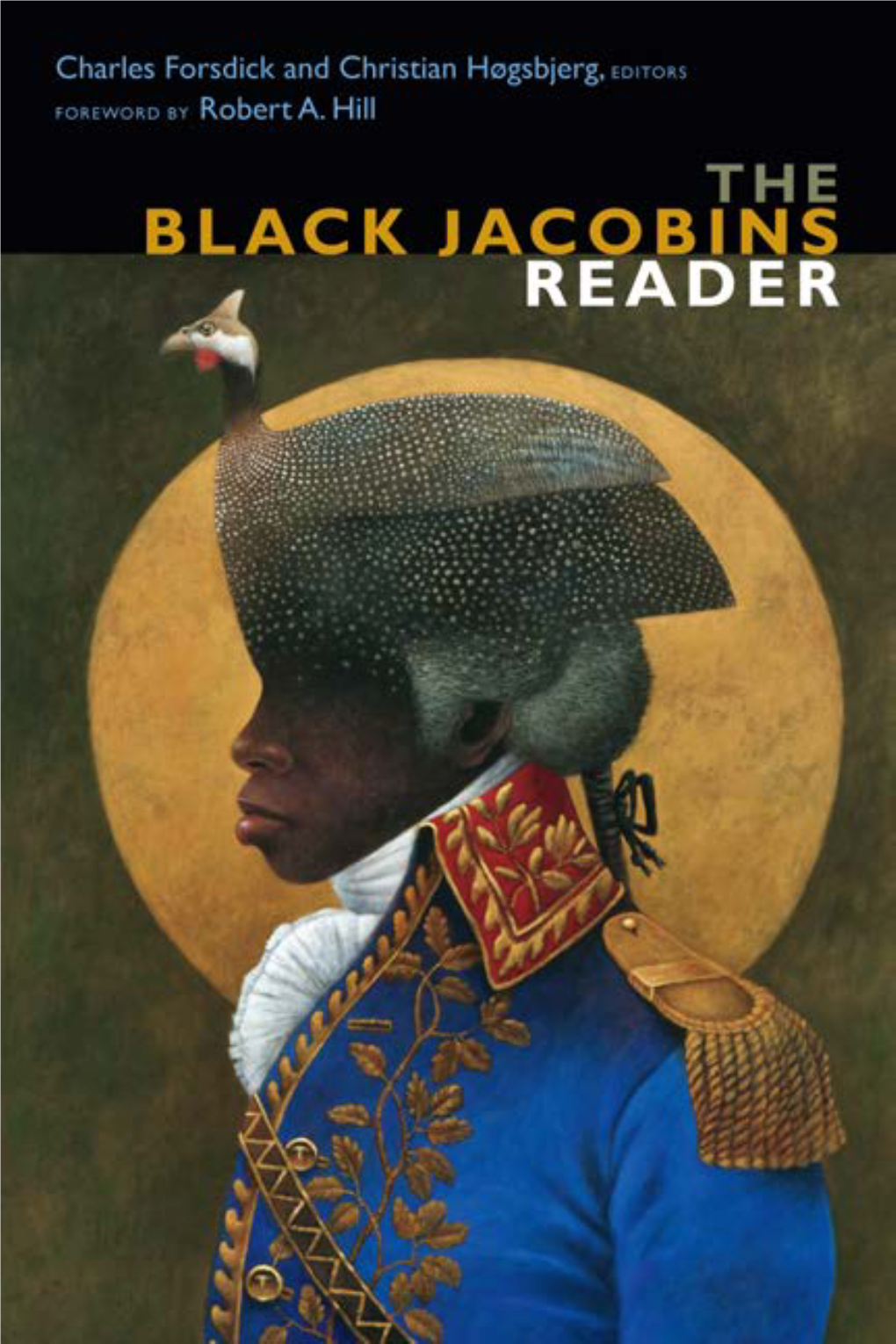 Charles Forsdick and Christian Høgsbjerg, EDITORS
FOREWORD BY Robert A. Hill

THE
BLACK JACOBINS
READER